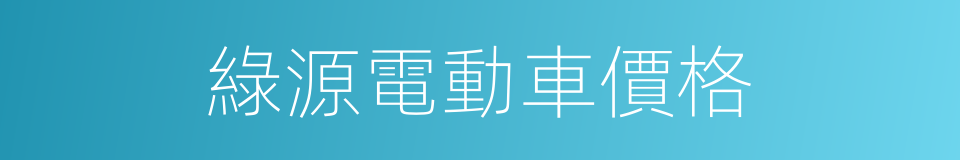 綠源電動車價格